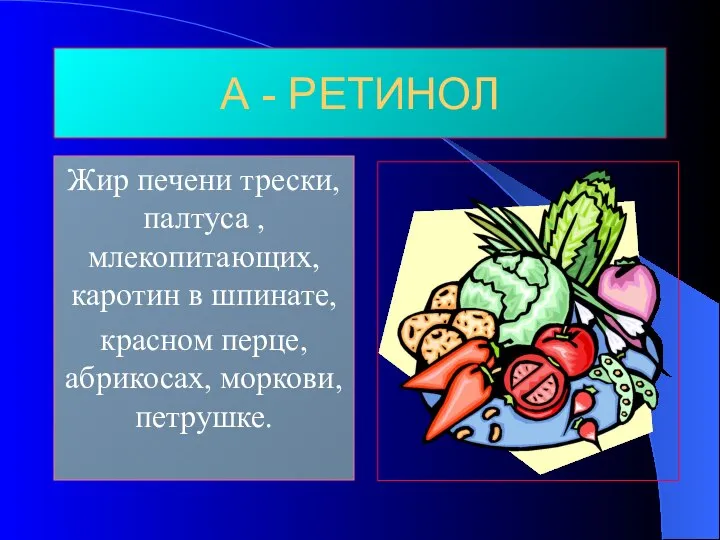 А - РЕТИНОЛ

Жир печени трески, палтуса , млекопитающих, каротин в шпинате,

красном перце, абрикосах, моркови, петрушке.